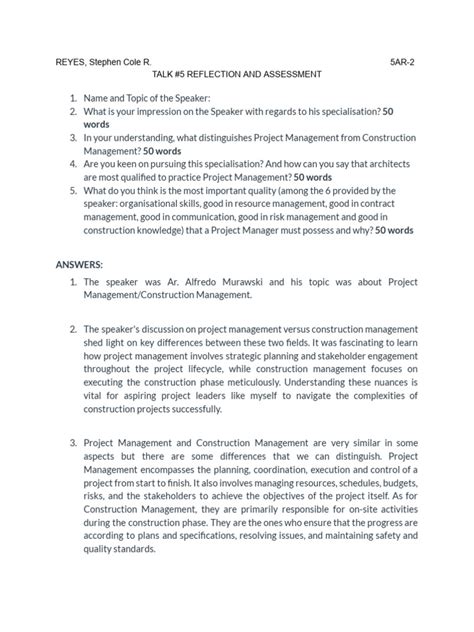 REYES, Stephen Cole R.
5AR-2

TALK #5 REFLECTION AND ASSESSMENT

1. Name and Topic of the Speaker:
2. What is your impression on the Speaker with regards to his specialisation? 50 words
3. In your understanding, what distinguishes Project Management from Construction Management? 50 words
4. Are you keen on pursuing this specialisation? And how can you say that architects are most qualified to practice Project Management? 50 words
5. What do you think is the most important quality (among the 6 provided by the speaker: organisational skills, good in resource management, good in contract management, good in communication, good in risk management and good in construction knowledge) that a Project Manager must possess and why? 50 words

ANSWERS:

1. The speaker was Ar. Alfredo Murawski and his topic was about Project Management/Construction Management.

2. The speaker's discussion on project management versus construction management shed light on key differences between these two fields. It was fascinating to learn how project management involves strategic planning and stakeholder engagement throughout the project lifecycle, while construction management focuses on executing the construction phase meticulously. Understanding these nuances is vital for aspiring project leaders like myself to navigate the complexities of construction projects successfully.

3. Project Management and Construction Management are very similar in some aspects but there are some differences that we can distinguish. Project Management encompasses the planning, coordination, execution and control of a project from start to finish. It also involves managing resources, schedules, budgets, risks, and the stakeholders to achieve the objectives of the project itself. As for Construction Management, they are primarily responsible for on-site activities during the construction phase. They are the ones who ensure that the progress are according to plans and specifications, resolving issues, and maintaining safety and quality standards.